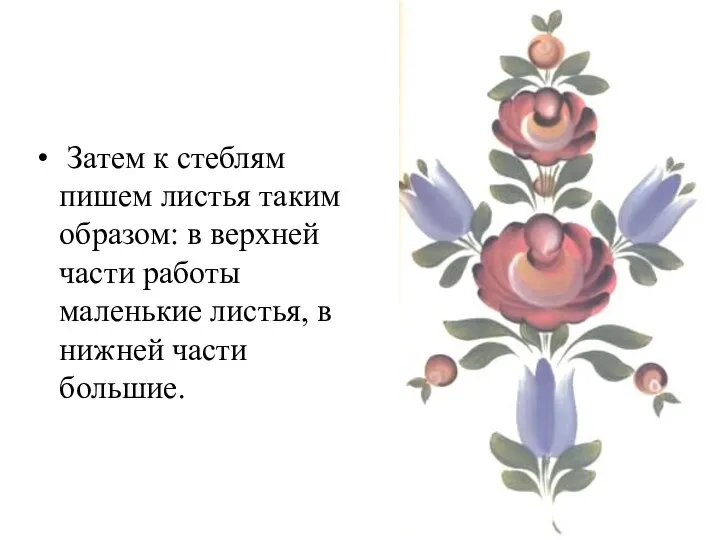 • Затем к стеблям пишем листья таким образом: в верхней части работы маленькие листья, в нижней части большие.